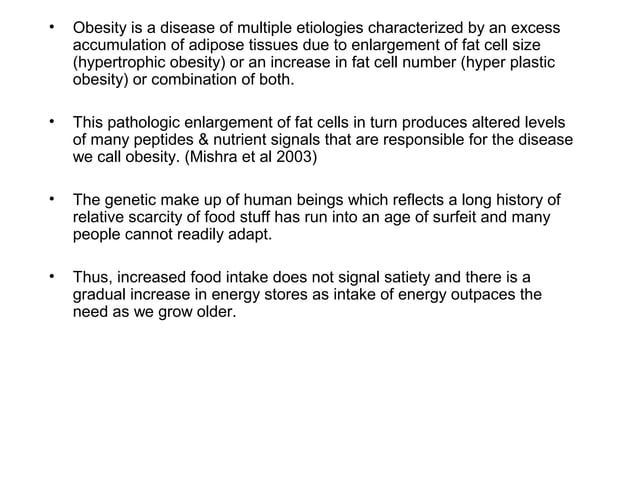 • Obesity is a disease of multiple etiologies characterized by an excess accumulation of adipose tissues due to enlargement of fat cell size (hypertrophic obesity) or an increase in fat cell number (hyper plastic obesity) or combination of both.

• This pathologic enlargement of fat cells in turn produces altered levels of many peptides & nutrient signals that are responsible for the disease we call obesity. (Mishra et al 2003)

• The genetic make up of human beings which reflects a long history of relative scarcity of food stuff has run into an age of surfeit and many people cannot readily adapt.

• Thus, increased food intake does not signal satiety and there is a gradual increase in energy stores as intake of energy outpaces the need as we grow older.